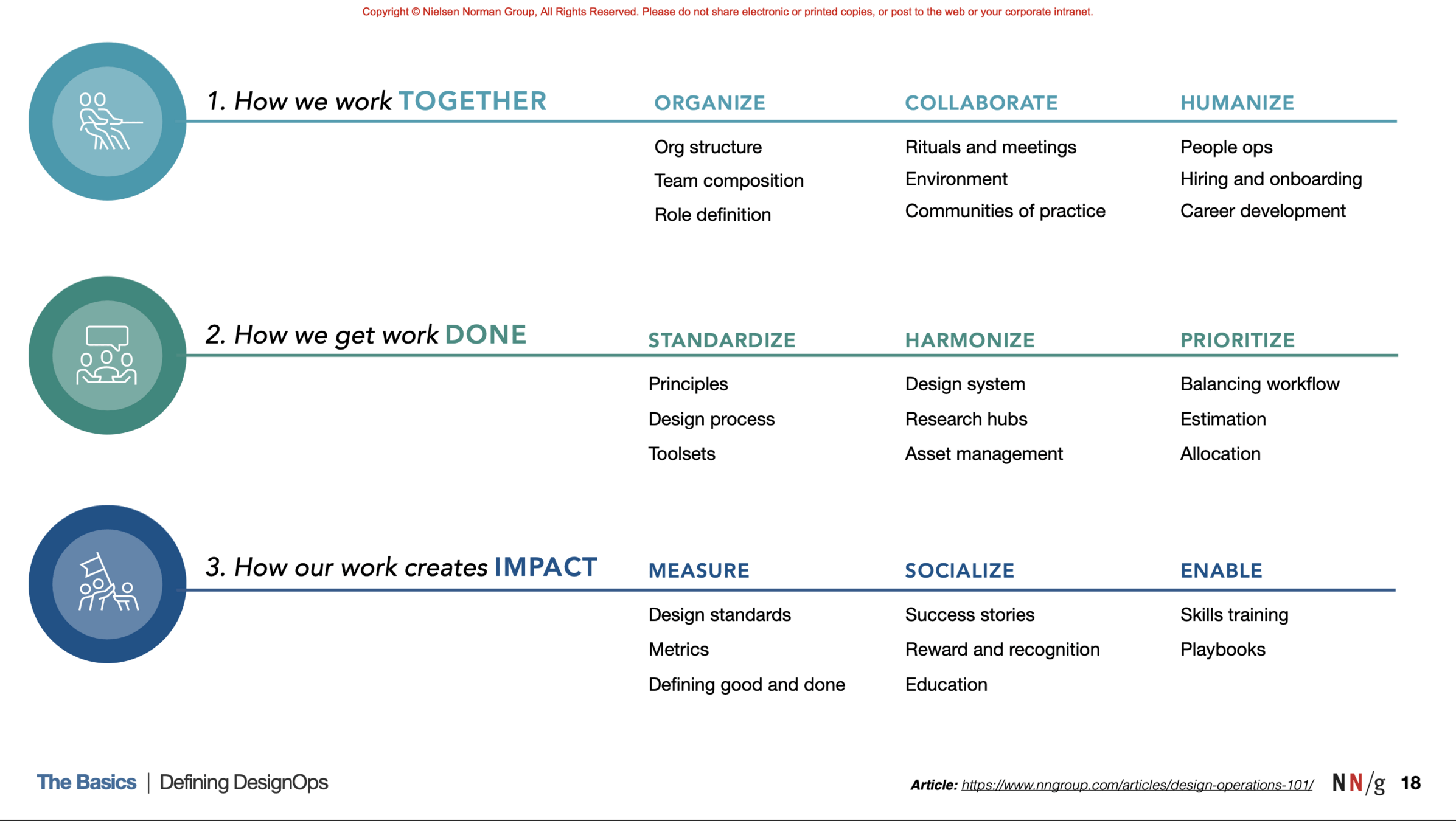 Copyright © Nielsen Norman Group, All Rights Reserved. Please do not share electronic or printed copies, or post to the web or your corporate intranet.

1. How we work TOGETHER

ORGANIZE
Org structure
Team composition
Role definition

COLLABORATE
Rituals and meetings
Environment
Communities of practice

HUMANIZE
People ops
Hiring and onboarding
Career development

2. How we get work DONE

STANDARDIZE
Principles
Design process
Toolsets

HARMONIZE
Design system
Research hubs
Asset management

PRIORITIZE
Balancing workflow
Estimation
Allocation

3. How our work creates IMPACT

MEASURE
Design standards
Metrics
Defining good and done

SOCIALIZE
Success stories
Reward and recognition
Education

ENABLE
Skills training
Playbooks

The Basics | Defining DesignOps

Article: https://www.nngroup.com/articles/design-operations-101/ NN/g 18